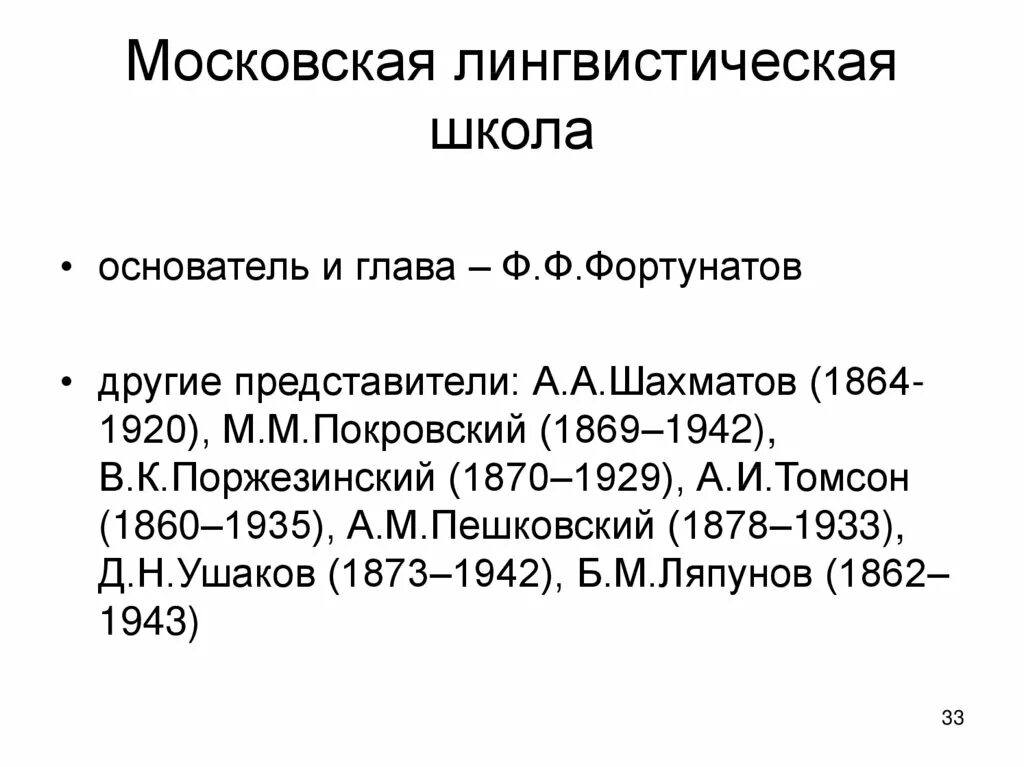 Московская лингвистическая школа

• основатель и глава – Ф.Ф.Фортунатов

• другие представители: А.А.Шахматов (1864-1920), М.М.Покровский (1869–1942), В.К.Поржезинский (1870–1929), А.И.Томсон (1860–1935), А.М.Пешковский (1878–1933), Д.Н.Ушаков (1873–1942), Б.М.Ляпунов (1862–1943)

33